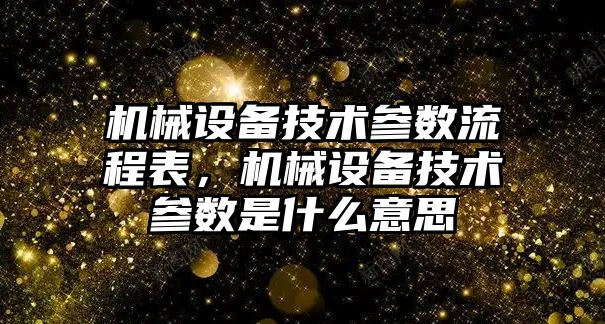 机械设备技术参数流程表，机械设备技术参数是什么意思